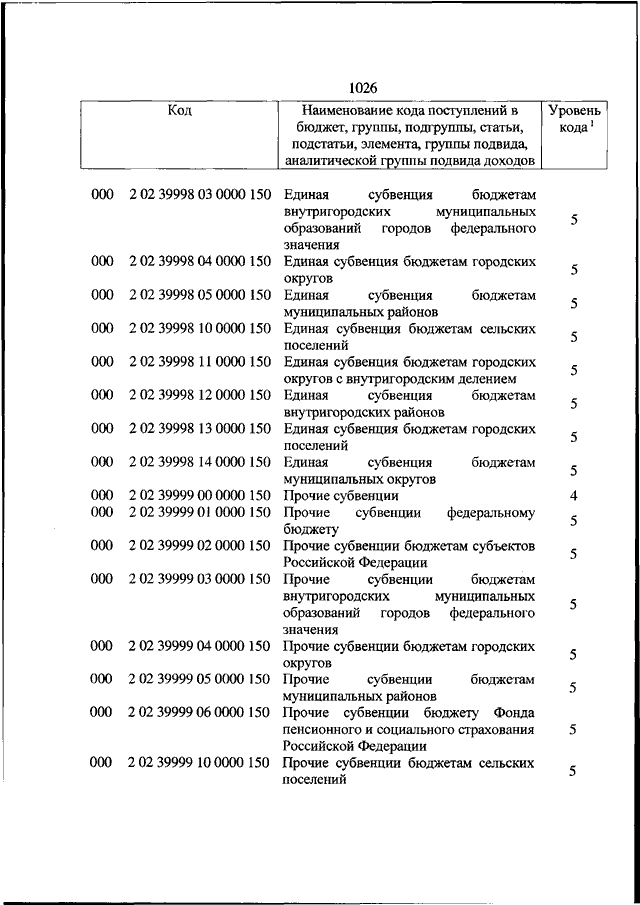 1026

| Код | | Наименование кода поступлений в бюджет, группы, подгруппы, статьи, подстатьи, элемента, группы подвида, аналитической группы подвида доходов | Уровень кода $^1$ |
|---|---|---|---|
| 000 | 2 02 39998 03 0000 150 | Единая субвенция бюджетам внутригородских муниципальных образований городов федерального значения | 5 |
| 000 | 2 02 39998 04 0000 150 | Единая субвенция бюджетам городских округов | 5 |
| 000 | 2 02 39998 05 0000 150 | Единая субвенция бюджетам муниципальных районов | 5 |
| 000 | 2 02 39998 10 0000 150 | Единая субвенция бюджетам сельских поселений | 5 |
| 000 | 2 02 39998 11 0000 150 | Единая субвенция бюджетам городских округов с внутригородским делением | 5 |
| 000 | 2 02 39998 12 0000 150 | Единая субвенция бюджетам внутригородских районов | 5 |
| 000 | 2 02 39998 13 0000 150 | Единая субвенция бюджетам городских поселений | 5 |
| 000 | 2 02 39998 14 0000 150 | Единая субвенция бюджетам муниципальных округов | 5 |
| 000 | 2 02 39999 00 0000 150 | Прочие субвенции | 4 |
| 000 | 2 02 39999 01 0000 150 | Прочие субвенции федеральному бюджету | 5 |
| 000 | 2 02 39999 02 0000 150 | Прочие субвенции бюджетам субъектов Российской Федерации | 5 |
| 000 | 2 02 39999 03 0000 150 | Прочие субвенции бюджетам внутригородских муниципальных образований городов федерального значения | 5 |
| 000 | 2 02 39999 04 0000 150 | Прочие субвенции бюджетам городских округов | 5 |
| 000 | 2 02 39999 05 0000 150 | Прочие субвенции бюджетам муниципальных районов | 5 |
| 000 | 2 02 39999 06 0000 150 | Прочие субвенции бюджету Фонда пенсионного и социального страхования Российской Федерации | 5 |
| 000 | 2 02 39999 10 0000 150 | Прочие субвенции бюджетам сельских поселений | 5 |